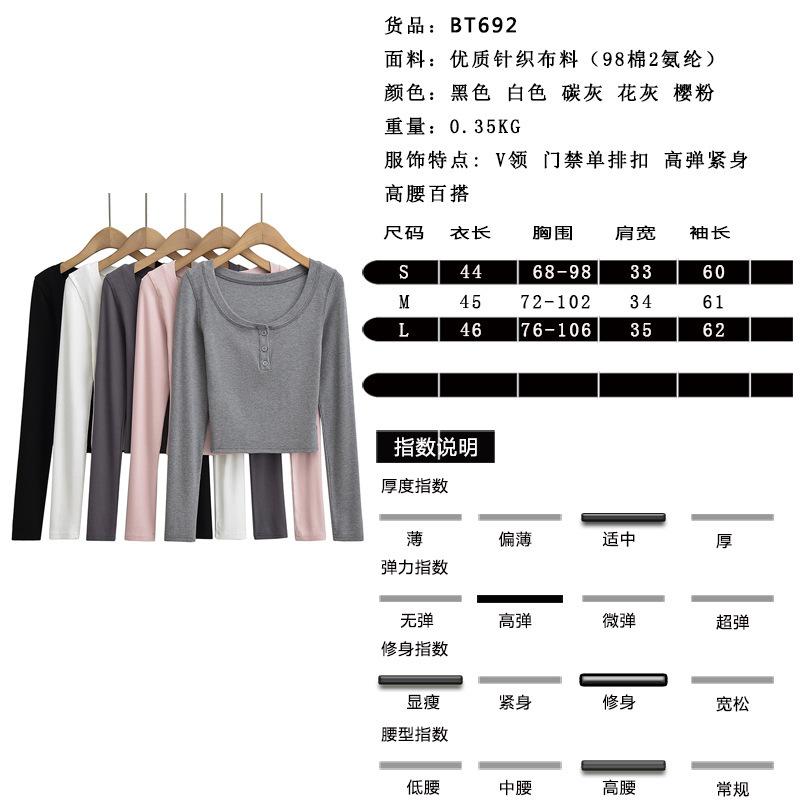 货品：BT692
面料：优质针织布料（98棉2氨纶）
颜色：黑色 白色 碳灰 花灰 樱粉
重量：0.35KG
服饰特点：V领 门禁单排扣 高弹紧身
高腰百搭

| 尺码 | 衣长 | 胸围 | 肩宽 | 袖长 |
|---|---|---|---|---|
| S | 44 | 68-98 | 33 | 60 |
| M | 45 | 72-102 | 34 | 61 |
| L | 46 | 76-106 | 35 | 62 |

指数说明

厚度指数
薄 偏薄 适中 厚

弹力指数
无弹 高弹 微弹 超弹

修身指数
显瘦 紧身 修身 宽松

腰型指数
低腰 中腰 高腰 常规